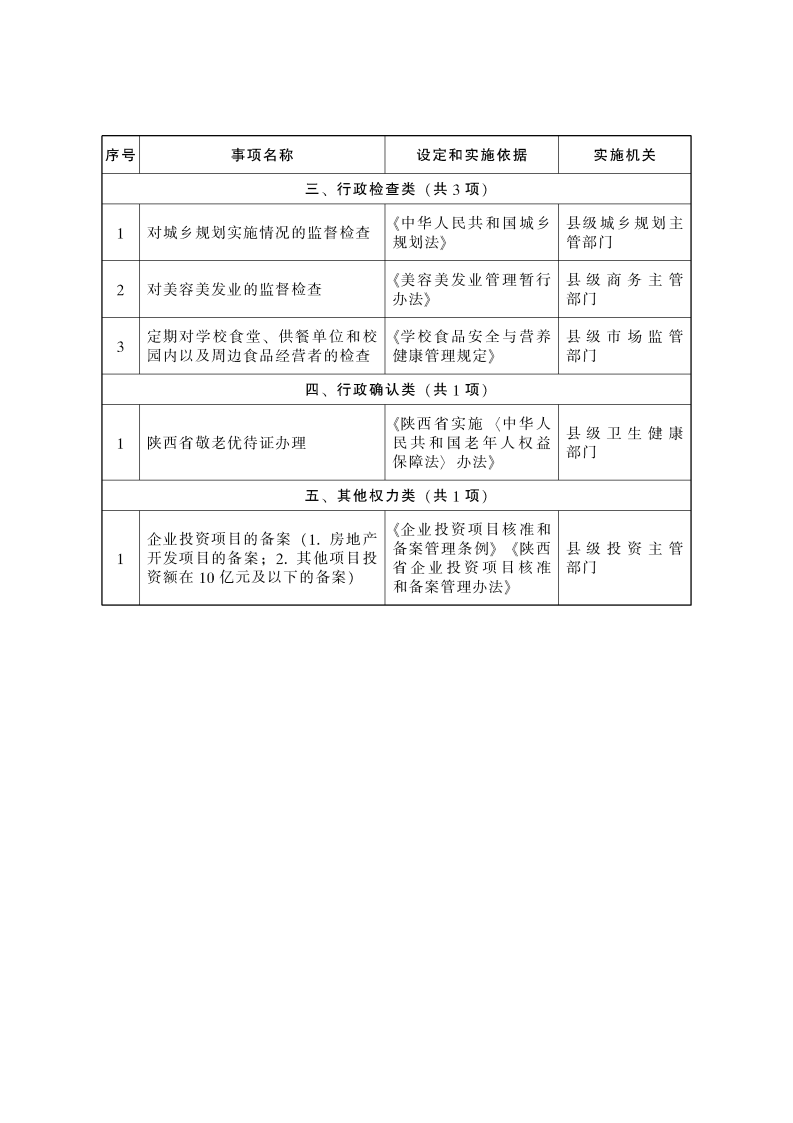 | 序号 | 事项名称 | 设定和实施依据 | 实施机关 |
|---|---|---|---|
| 三、行政检查类（共 3 项） | | | |
| 1 | 对城乡规划实施情况的监督检查 | 《中华人民共和国城乡规划法》 | 县级城乡规划主管部门 |
| 2 | 对美容美发业的监督检查 | 《美容美发业管理暂行办法》 | 县级商务主管部门 |
| 3 | 定期对学校食堂、供餐单位和校园内以及周边食品经营者的检查 | 《学校食品安全与营养健康管理规定》 | 县级市场监管部门 |
| 四、行政确认类（共 1 项） | | | |
| 1 | 陕西省敬老优待证办理 | 《陕西省实施〈中华人民共和国老年人权益保障法〉办法》 | 县级卫生健康部门 |
| 五、其他权力类（共 1 项） | | | |
| 1 | 企业投资项目的备案（1. 房地产开发项目的备案；2. 其他项目投资额在 10 亿元及以下的备案） | 《企业投资项目核准和备案管理条例》《陕西省企业投资项目核准和备案管理办法》 | 县级投资主管部门 |